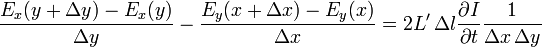 $\frac{E_x(y+\Delta y)-E_x(y)}{\Delta y}-\frac{E_y(x+\Delta x)-E_y(x)}{\Delta x}=2L'\,\Delta l\frac{\partial I}{\partial t}\frac{1}{\Delta x\,\Delta y}$